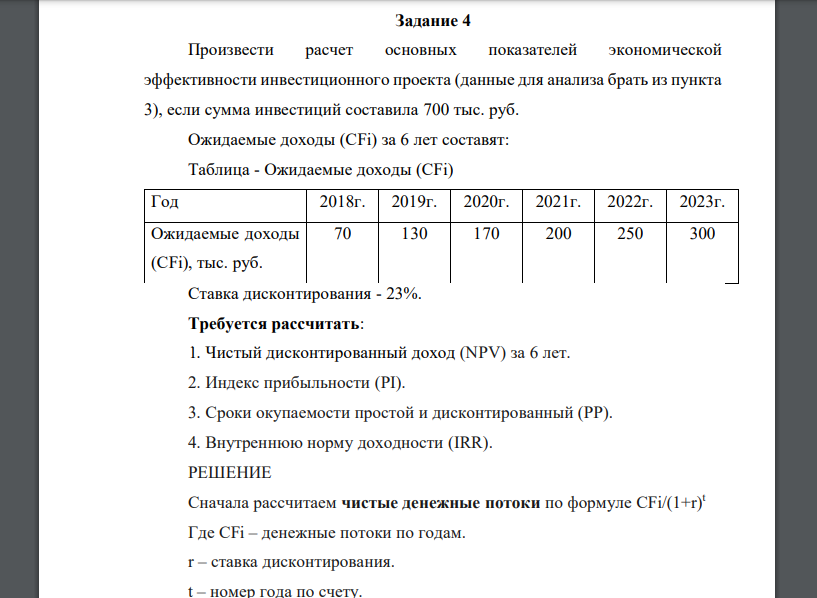 Задание 4

Произвести расчет основных показателей экономической эффективности инвестиционного проекта (данные для анализа брать из пункта 3), если сумма инвестиций составила 700 тыс. руб.

Ожидаемые доходы (CFi) за 6 лет составят:

Таблица - Ожидаемые доходы (CFi)

| Год | 2018г. | 2019г. | 2020г. | 2021г. | 2022г. | 2023г. |
|---|---|---|---|---|---|---|
| Ожидаемые доходы (CFi), тыс. руб. | 70 | 130 | 170 | 200 | 250 | 300 |

Ставка дисконтирования - 23%.

Требуется рассчитать:

1. Чистый дисконтированный доход (NPV) за 6 лет.

2. Индекс прибыльности (PI).

3. Сроки окупаемости простой и дисконтированный (PP).

4. Внутреннюю норму доходности (IRR).

РЕШЕНИЕ

Сначала рассчитаем чистые денежные потоки по формуле $CFi/(1+r)^t$

Где CFi – денежные потоки по годам.

r – ставка дисконтирования.

t – номер года по счету.